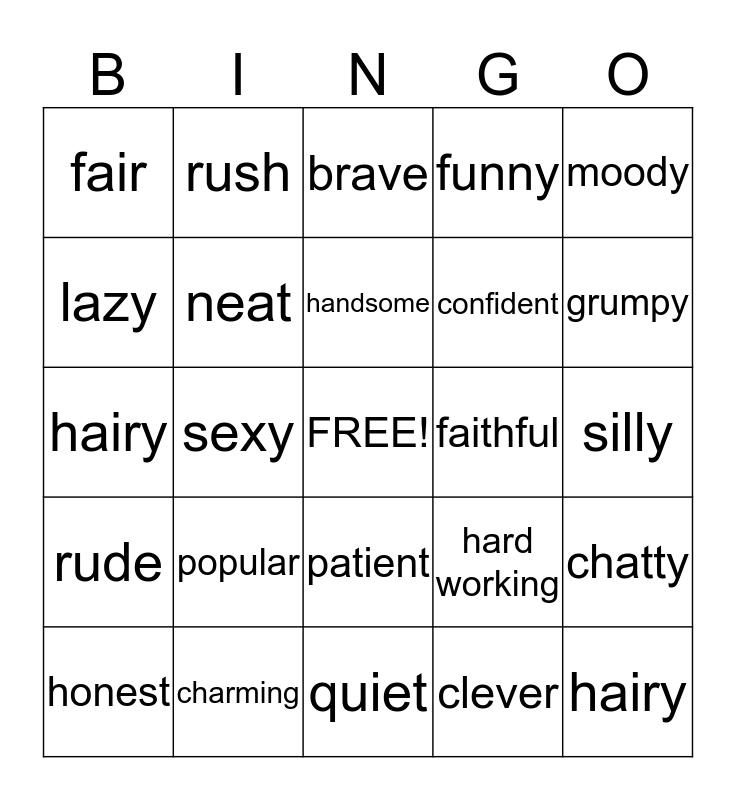 | B | I | N | G | O |
|---|---|---|---|---|
| fair | rush | brave | funny | moody |
| lazy | neat | handsome | confident | grumpy |
| hairy | sexy | FREE! | faithful | silly |
| rude | popular | patient | hard working | chatty |
| honest | charming | quiet | clever | hairy |